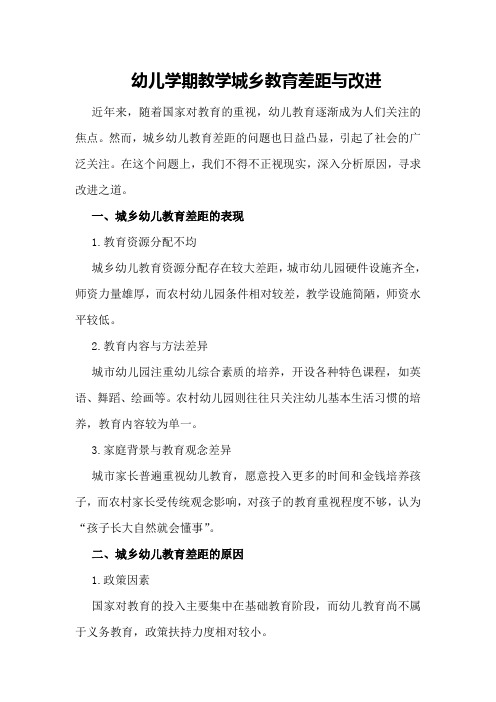 幼儿学期教学城乡教育差距与改进

近年来，随着国家对教育的重视，幼儿教育逐渐成为人们关注的焦点。然而，城乡幼儿教育差距的问题也日益凸显，引起了社会的广泛关注。在这个问题上，我们不得不正视现实，深入分析原因，寻求改进之道。

一、城乡幼儿教育差距的表现

1.教育资源分配不均

城乡幼儿教育资源分配存在较大差距，城市幼儿园硬件设施齐全，师资力量雄厚，而农村幼儿园条件相对较差，教学设施简陋，师资水平较低。

2.教育内容与方法差异

城市幼儿园注重幼儿综合素质的培养，开设各种特色课程，如英语、舞蹈、绘画等。农村幼儿园则往往只关注幼儿基本生活习惯的培养，教育内容较为单一。

3.家庭背景与教育观念差异

城市家长普遍重视幼儿教育，愿意投入更多的时间和金钱培养孩子，而农村家长受传统观念影响，对孩子的教育重视程度不够，认为“孩子长大自然就会懂事”。

二、城乡幼儿教育差距的原因

1.政策因素

国家对教育的投入主要集中在基础教育阶段，而幼儿教育尚不属于义务教育，政策扶持力度相对较小。